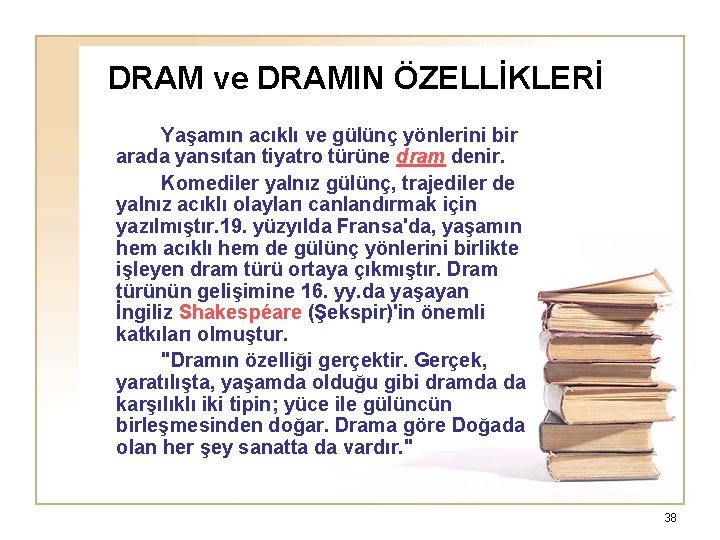 DRAM ve DRAMIN ÖZELLİKLERİ

Yaşamın acıklı ve gülünç yönlerini bir arada yansıtan tiyatro türüne dram denir.

Komediler yalnız gülünç, trajediler de yalnız acıklı olayları canlandırmak için yazılmıştır.19. yüzyılda Fransa'da, yaşamın hem acıklı hem de gülünç yönlerini birlikte işleyen dram türü ortaya çıkmıştır. Dram türünün gelişimine 16. yy.da yaşayan İngiliz Shakespéare (Şekspir)'in önemli katkıları olmuştur.

"Dramın özelliği gerçektir. Gerçek, yaratılışta, yaşamda olduğu gibi dramda da karşılıklı iki tipin; yüce ile gülüncün birleşmesinden doğar. Drama göre Doğada olan her şey sanatta da vardır."

38